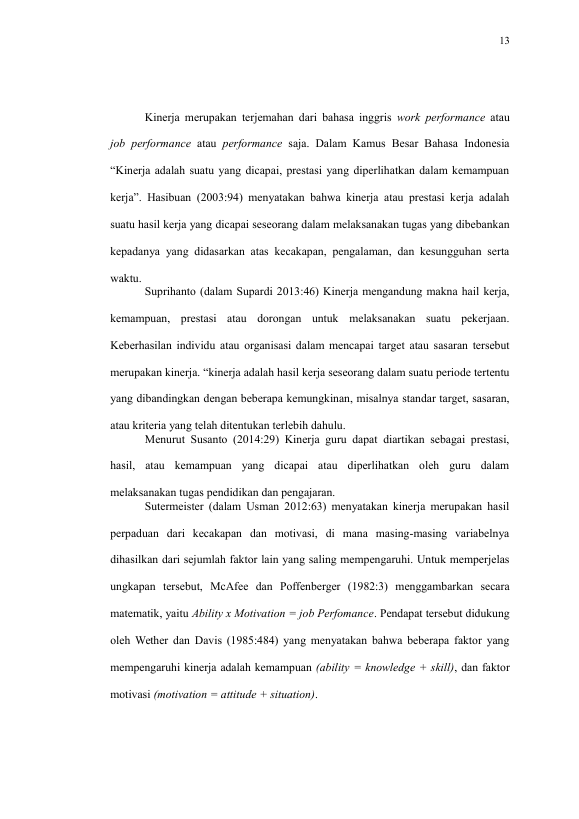 13

Kinerja merupakan terjemahan dari bahasa inggris work performance atau job performance atau performance saja. Dalam Kamus Besar Bahasa Indonesia "Kinerja adalah suatu yang dicapai, prestasi yang diperlihatkan dalam kemampuan kerja". Hasibuan (2003:94) menyatakan bahwa kinerja atau prestasi kerja adalah suatu hasil kerja yang dicapai seseorang dalam melaksanakan tugas yang dibebankan kepadanya yang didasarkan atas kecakapan, pengalaman, dan kesungguhan serta waktu.

Suprihanto (dalam Supardi 2013:46) Kinerja mengandung makna hail kerja, kemampuan, prestasi atau dorongan untuk melaksanakan suatu pekerjaan. Keberhasilan individu atau organisasi dalam mencapai target atau sasaran tersebut merupakan kinerja. "kinerja adalah hasil kerja seseorang dalam suatu periode tertentu yang dibandingkan dengan beberapa kemungkinan, misalnya standar target, sasaran, atau kriteria yang telah ditentukan terlebih dahulu.

Menurut Susanto (2014:29) Kinerja guru dapat diartikan sebagai prestasi, hasil, atau kemampuan yang dicapai atau diperlihatkan oleh guru dalam melaksanakan tugas pendidikan dan pengajaran.

Sutermeister (dalam Usman 2012:63) menyatakan kinerja merupakan hasil perpaduan dari kecakapan dan motivasi, di mana masing-masing variabelnya dihasilkan dari sejumlah faktor lain yang saling mempengaruhi. Untuk memperjelas ungkapan tersebut, McAfee dan Poffenberger (1982:3) menggambarkan secara matematik, yaitu Ability x Motivation = job Perfomance. Pendapat tersebut didukung oleh Wether dan Davis (1985:484) yang menyatakan bahwa beberapa faktor yang mempengaruhi kinerja adalah kemampuan (ability = knowledge + skill), dan faktor motivasi (motivation = attitude + situation).